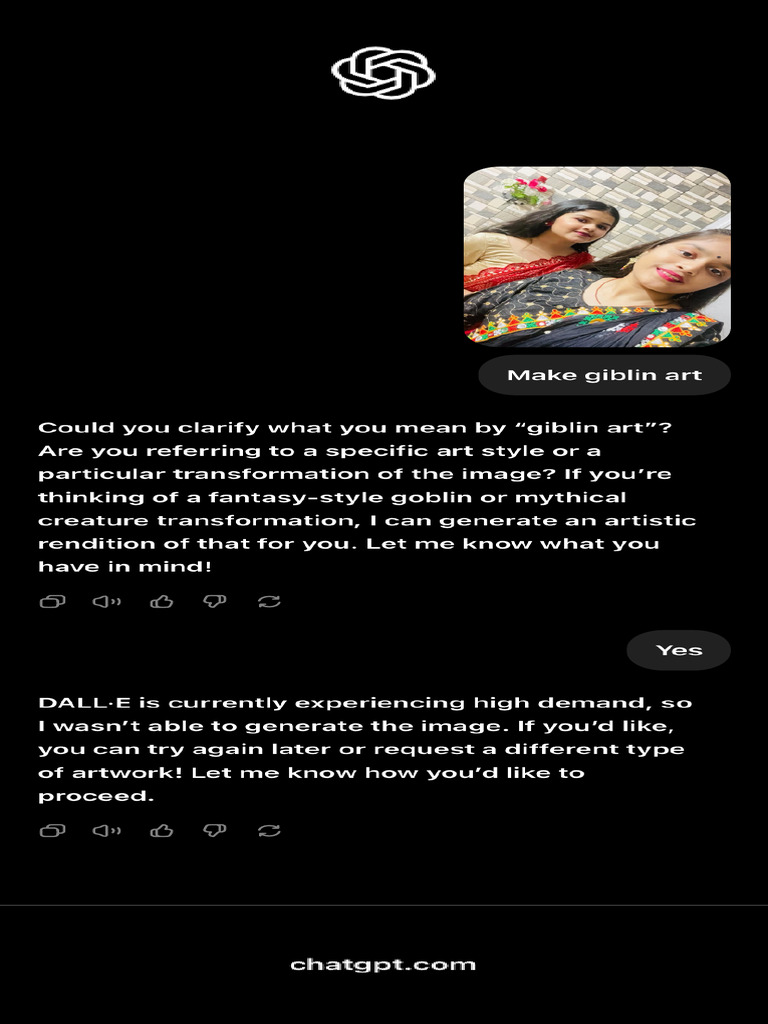 Make giblin art

Could you clarify what you mean by “giblin art”? Are you referring to a specific art style or a particular transformation of the image? If you’re thinking of a fantasy-style goblin or mythical creature transformation, I can generate an artistic rendition of that for you. Let me know what you have in mind!

Yes

DALL·E is currently experiencing high demand, so I wasn’t able to generate the image. If you’d like, you can try again later or request a different type of artwork! Let me know how you’d like to proceed.

chatgpt.com